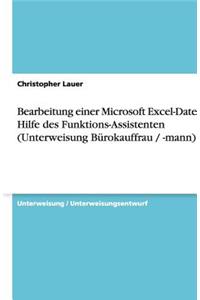 Christopher Lauer

Bearbeitung einer Microsoft Excel-Date Hilfe des Funktions-Assistenten (Unterweisung Bürokauffrau / -mann)

Unterweisung / Unterweisungsentwurf